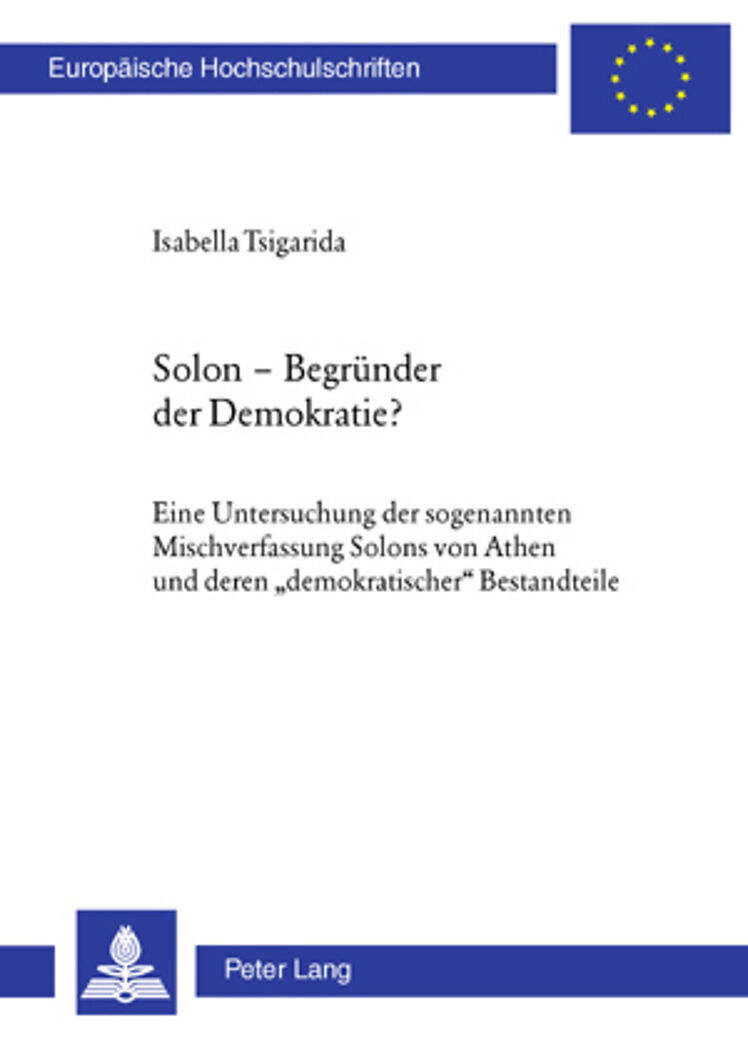 Europäische Hochschulschriften

Isabella Tsigarida

Solon – Begründer der Demokratie?

Eine Untersuchung der sogenannten Mischverfassung Solons von Athen und deren „demokratischer“ Bestandteile

Peter Lang